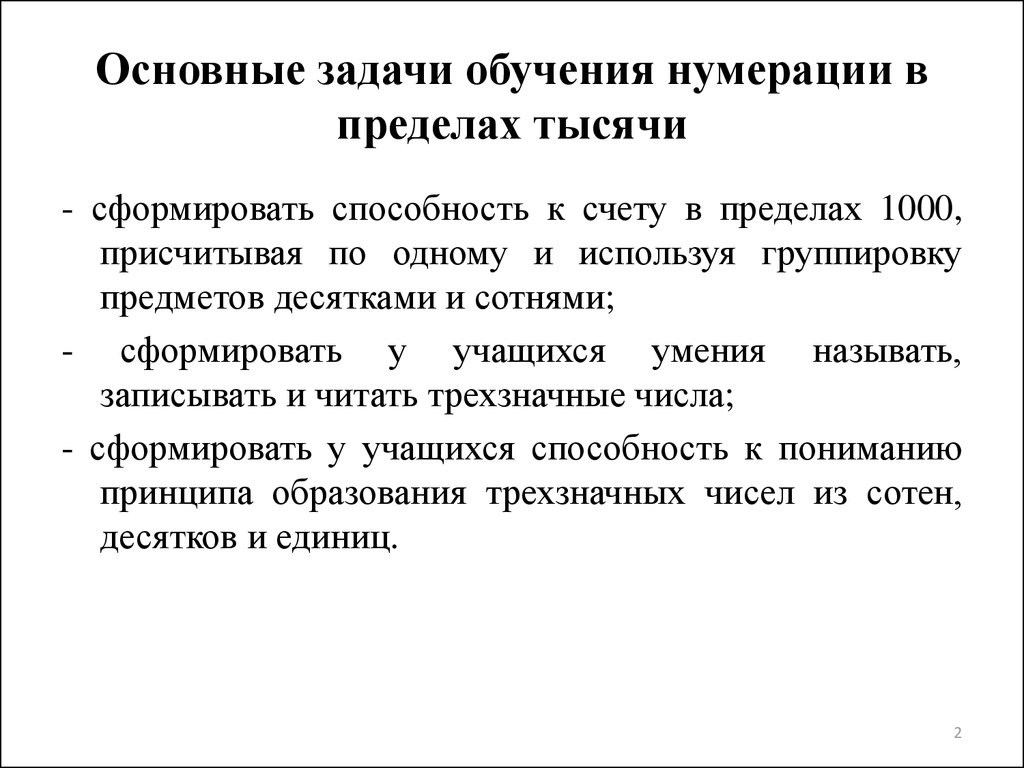 Основные задачи обучения нумерации в пределах тысячи

- сформировать способность к счету в пределах 1000, присчитывая по одному и используя группировку предметов десятками и сотнями;

- сформировать у учащихся умения называть, записывать и читать трехзначные числа;

- сформировать у учащихся способность к пониманию принципа образования трехзначных чисел из сотен, десятков и единиц.

2